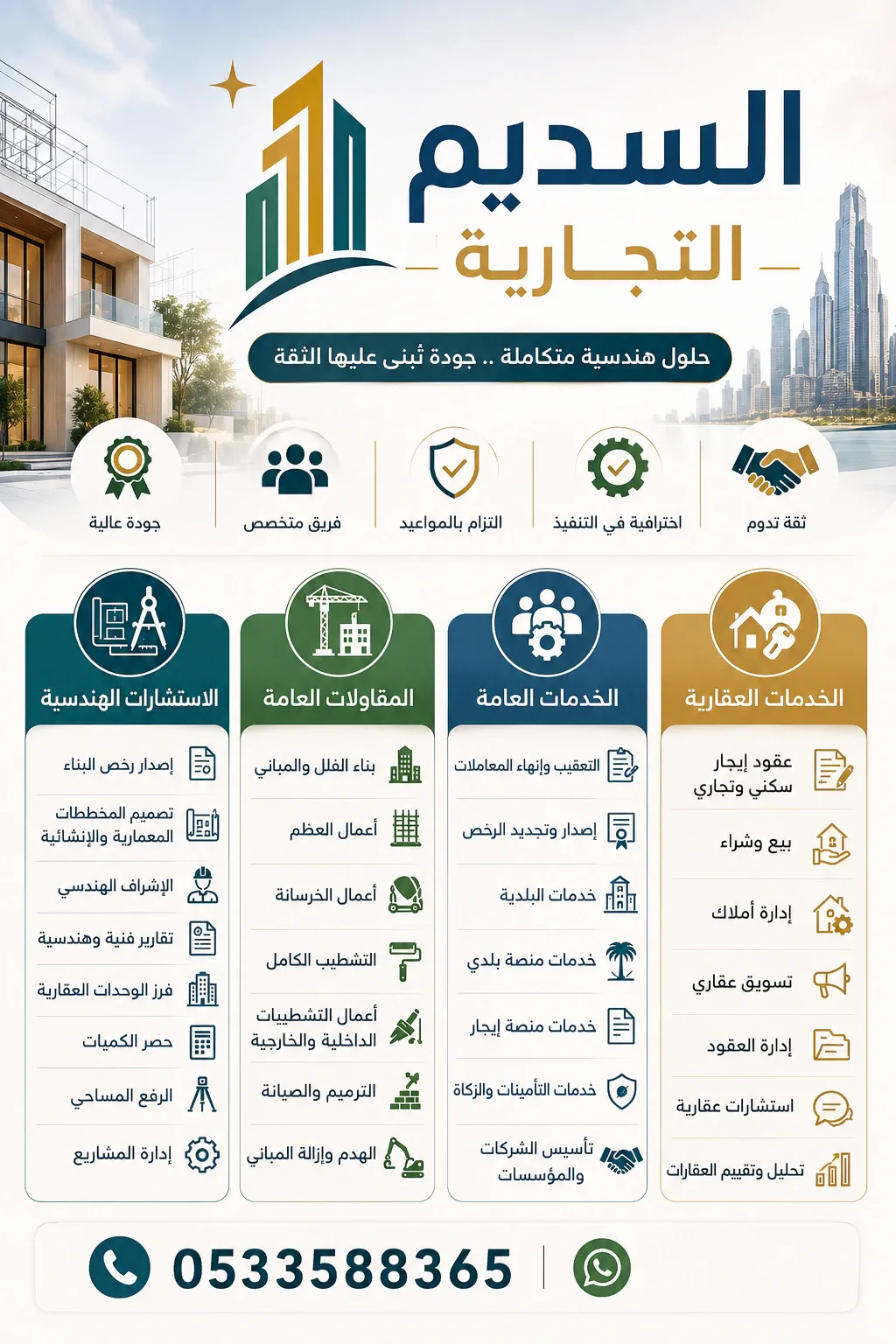 السديم
التجارية

حلول هندسية متكاملة .. جودة تُبنى عليها الثقة

ثقة تدوم
احترافية في التنفيذ
التزام بالمواعيد
فريق متخصص
جودة عالية

الخدمات العقارية
عقود إيجار سكني وتجاري
بيع وشراء
إدارة أملاك
تسويق عقاري
إدارة العقود
استشارات عقارية
تحليل وتقييم العقارات

الخدمات العامة
التعقيب وإنهاء المعاملات
إصدار وتجديد الرخص
خدمات البلدية
خدمات منصة بلدي
خدمات منصة إيجار
خدمات التأمينات والزكاة
تأسيس الشركات والمؤسسات

المقاولات العامة
بناء الفلل والمباني
أعمال العظم
أعمال الخرسانة
التشطيب الكامل
أعمال التشطيبات الداخلية والخارجية
الترميم والصيانة
الهدم وإزالة المباني

الاستشارات الهندسية
إصدار رخص البناء
تصميم المخططات المعمارية والإنشائية
الإشراف الهندسي
تقارير فنية وهندسية
فرز الوحدات العقارية
حصر الكميات
الرفع المساحي
إدارة المشاريع

0533588365